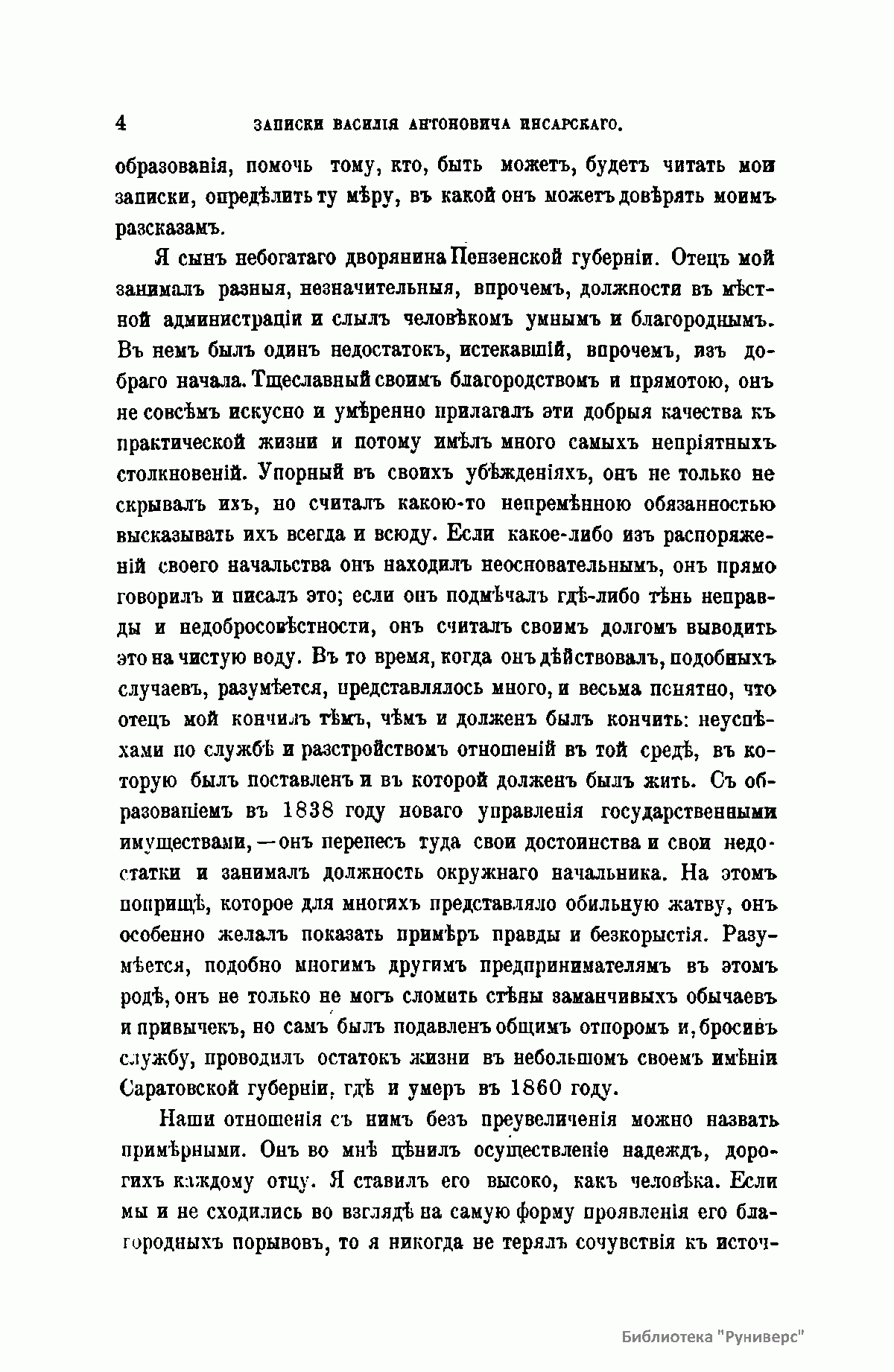 4 ЗАПИСКИ ВАСИЛІЯ АНТОНОВИЧА ИНСАРСКАГО.

образованія, помочь тому, кто, быть можетъ, будетъ читать мои записки, опредѣлить ту мѣру, въ какой онъ можетъ довѣрять моимъ разсказамъ.

Я сынъ небогатаго дворянина Пензенской губерніи. Отецъ мой занималъ разныя, незначительныя, впрочемъ, должности въ мѣстной администраціи и слылъ человѣкомъ умнымъ и благороднымъ. Въ немъ былъ одинъ недостатокъ, истекавшій, впрочемъ, изъ добраго начала. Тщеславный своимъ благородствомъ и прямотою, онъ не совсѣмъ искусно и умѣренно прилагалъ эти добрыя качества къ практической жизни и потому имѣлъ много самыхъ непріятныхъ столкновеній. Упорный въ своихъ убѣжденіяхъ, онъ не только не скрывалъ ихъ, но считалъ какою-то непремѣнною обязанностью высказывать ихъ всегда и всюду. Если какое-либо изъ распоряженій своего начальства онъ находилъ неосновательнымъ, онъ прямо говорилъ и писалъ это; если онъ подмѣчалъ гдѣ-либо тѣнь неправды и недобросовѣстности, онъ считалъ своимъ долгомъ выводить это на чистую воду. Въ то время, когда онъ дѣйствовалъ, подобныхъ случаевъ, разумѣется, представлялось много, и весьма понятно, что отецъ мой кончилъ тѣмъ, чѣмъ и долженъ былъ кончить: неуспѣхами по службѣ и разстройствомъ отношеній въ той средѣ, въ которую былъ поставленъ и въ которой долженъ былъ жить. Съ образованіемъ въ 1838 году новаго управленія государственными имуществами,—онъ перенесъ туда свои достоинства и свои недостатки и занималъ должность окружнаго начальника. На этомъ поприщѣ, которое для многихъ представляло обильную жатву, онъ особенно желалъ показать примѣръ правды и безкорыстія. Разумѣется, подобно многимъ другимъ предпринимателямъ въ этомъ родѣ, онъ не только не могъ сломить стѣны заманчивыхъ обычаевъ и привычекъ, но самъ былъ подавленъ общимъ отпоромъ и, бросивъ службу, проводилъ остатокъ жизни въ небольшомъ своемъ имѣніи Саратовской губерніи, гдѣ и умеръ въ 1860 году.

Наши отношенія съ нимъ безъ преувеличенія можно назвать примѣрными. Онъ во мнѣ цѣнилъ осуществленіе надеждъ, дорогихъ каждому отцу. Я ставилъ его высоко, какъ человѣка. Если мы и не сходились во взглядѣ на самую форму проявленія его благородныхъ порывовъ, то я никогда не терялъ сочувствія къ источ-

Библиотека "Руниверс"